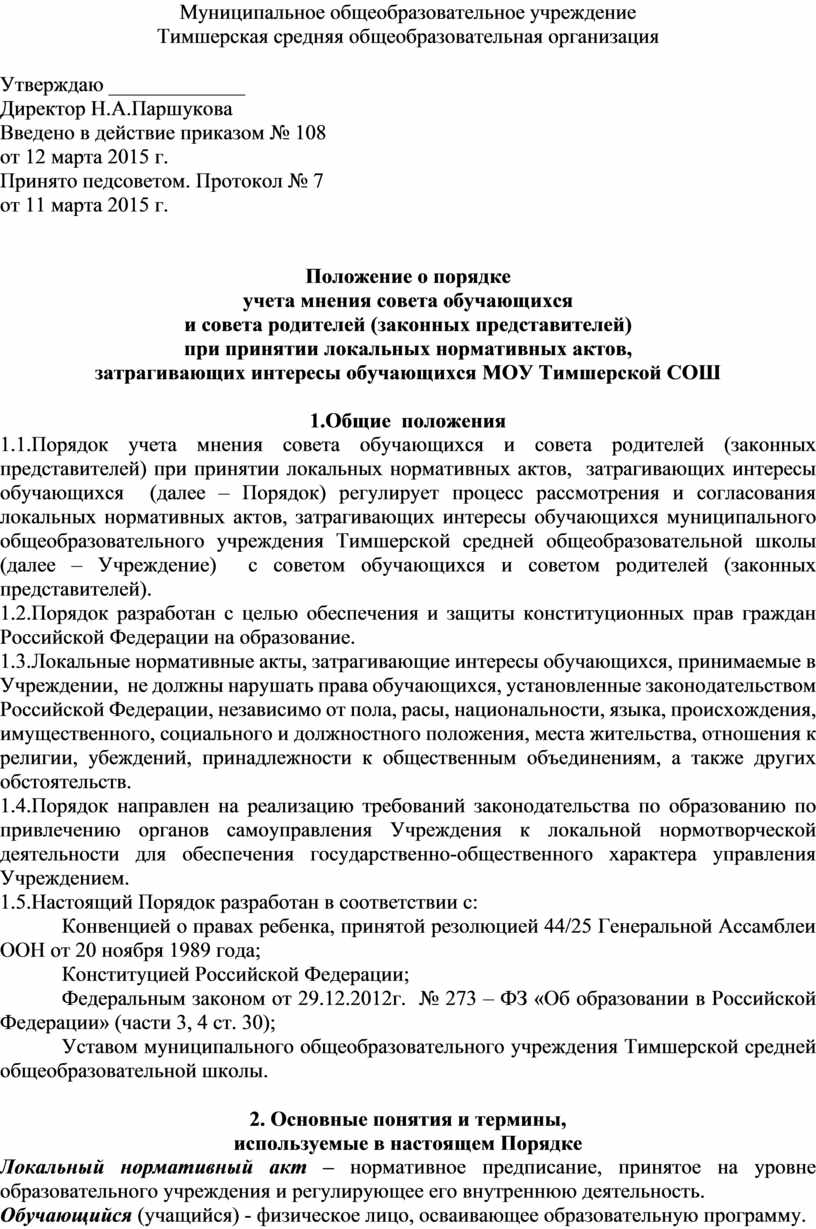 Муниципальное общеобразовательное учреждение
Тимшерская средняя общеобразовательная организация

Утверждаю _____________
Директор Н.А.Паршукова
Введено в действие приказом № 108
от 12 марта 2015 г.
Принято педсоветом. Протокол № 7
от 11 марта 2015 г.

Положение о порядке
учета мнения совета обучающихся
и совета родителей (законных представителей)
при принятии локальных нормативных актов,
затрагивающих интересы обучающихся МОУ Тимшерской СОШ

1.Общие положения
1.1.Порядок учета мнения совета обучающихся и совета родителей (законных представителей) при принятии локальных нормативных актов, затрагивающих интересы обучающихся (далее – Порядок) регулирует процесс рассмотрения и согласования локальных нормативных актов, затрагивающих интересы обучающихся муниципального общеобразовательного учреждения Тимшерской средней общеобразовательной школы (далее – Учреждение) с советом обучающихся и советом родителей (законных представителей).
1.2.Порядок разработан с целью обеспечения и защиты конституционных прав граждан Российской Федерации на образование.
1.3.Локальные нормативные акты, затрагивающие интересы обучающихся, принимаемые в Учреждении, не должны нарушать права обучающихся, установленные законодательством Российской Федерации, независимо от пола, расы, национальности, языка, происхождения, имущественного, социального и должностного положения, места жительства, отношения к религии, убеждений, принадлежности к общественным объединениям, а также других обстоятельств.
1.4.Порядок направлен на реализацию требований законодательства по образованию по привлечению органов самоуправления Учреждения к локальной нормотворческой деятельности для обеспечения государственно-общественного характера управления Учреждением.
1.5.Настоящий Порядок разработан в соответствии с:
Конвенцией о правах ребенка, принятой резолюцией 44/25 Генеральной Ассамблеи ООН от 20 ноября 1989 года;
Конституцией Российской Федерации;
Федеральным законом от 29.12.2012г. № 273 – ФЗ «Об образовании в Российской Федерации» (части 3, 4 ст. 30);
Уставом муниципального общеобразовательного учреждения Тимшерской средней общеобразовательной школы.

2. Основные понятия и термины,
используемые в настоящем Порядке
Локальный нормативный акт – нормативное предписание, принятое на уровне образовательного учреждения и регулирующее его внутреннюю деятельность.
Обучающийся (учащийся) - физическое лицо, осваивающее образовательную программу.